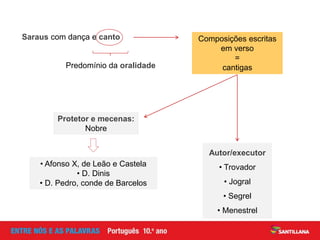 Saraus com dança e canto

Predomínio da oralidade

Composições escritas em verso = cantigas

Protetor e mecenas: Nobre

• Afonso X, de Leão e Castela
• D. Dinis
• D. Pedro, conde de Barcelos

Autor/executor
• Trovador
• Jogral
• Segrel
• Menestrel

ENTRE NÓS E AS PALAVRAS Português 10.º ano

SANTILLANA